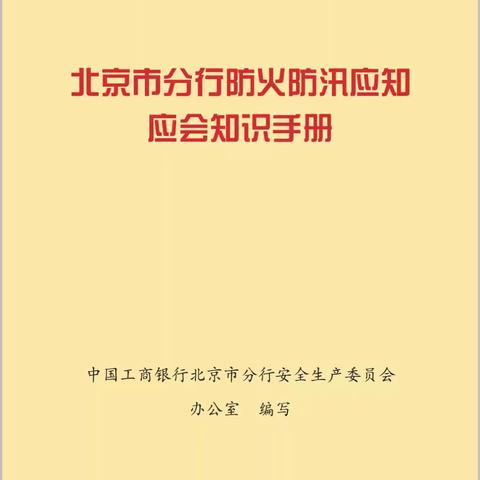 北京市分行防火防汛应知应会知识手册

中国工商银行北京市分行安全生产委员会
办公室　编写